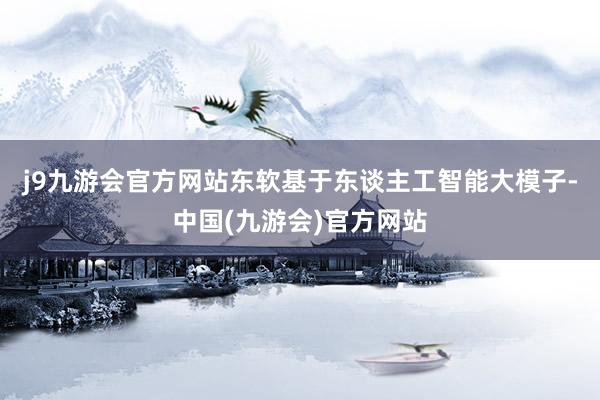 j9九游会官方网站东软基于东谈主工智能大模子-中国(九游会)官方网站